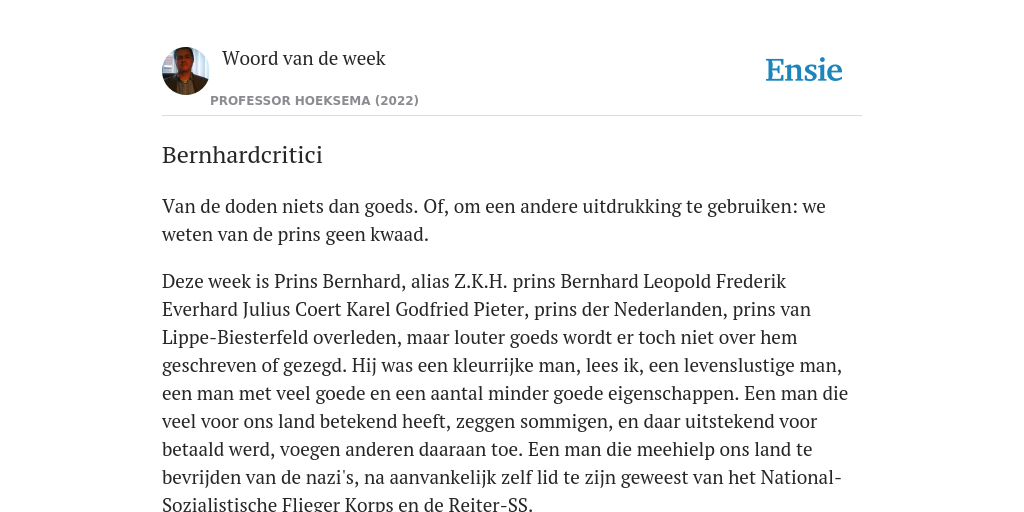 Woord van de week

PROFESSOR HOEKSEMA (2022)

Ensie

Bernhardcritici

Van de doden niets dan goeds. Of, om een andere uitdrukking te gebruiken: we weten van de prins geen kwaad.

Deze week is Prins Bernhard, alias Z.K.H. prins Bernhard Leopold Frederik Everhard Julius Coert Karel Godfried Pieter, prins der Nederlanden, prins van Lippe-Biesterfeld overleden, maar louter goeds wordt er toch niet over hem geschreven of gezegd. Hij was een kleurrijke man, lees ik, een levenslustige man, een man met veel goede en een aantal minder goede eigenschappen. Een man die veel voor ons land betekend heeft, zeggen sommigen, en daar uitstekend voor betaald werd, voegen anderen daaraan toe. Een man die meehielp ons land te bevrijden van de nazi's, na aanvankelijk zelf lid te zijn geweest van het National-Sozialistische Flieger Korps en de Reiter-SS.